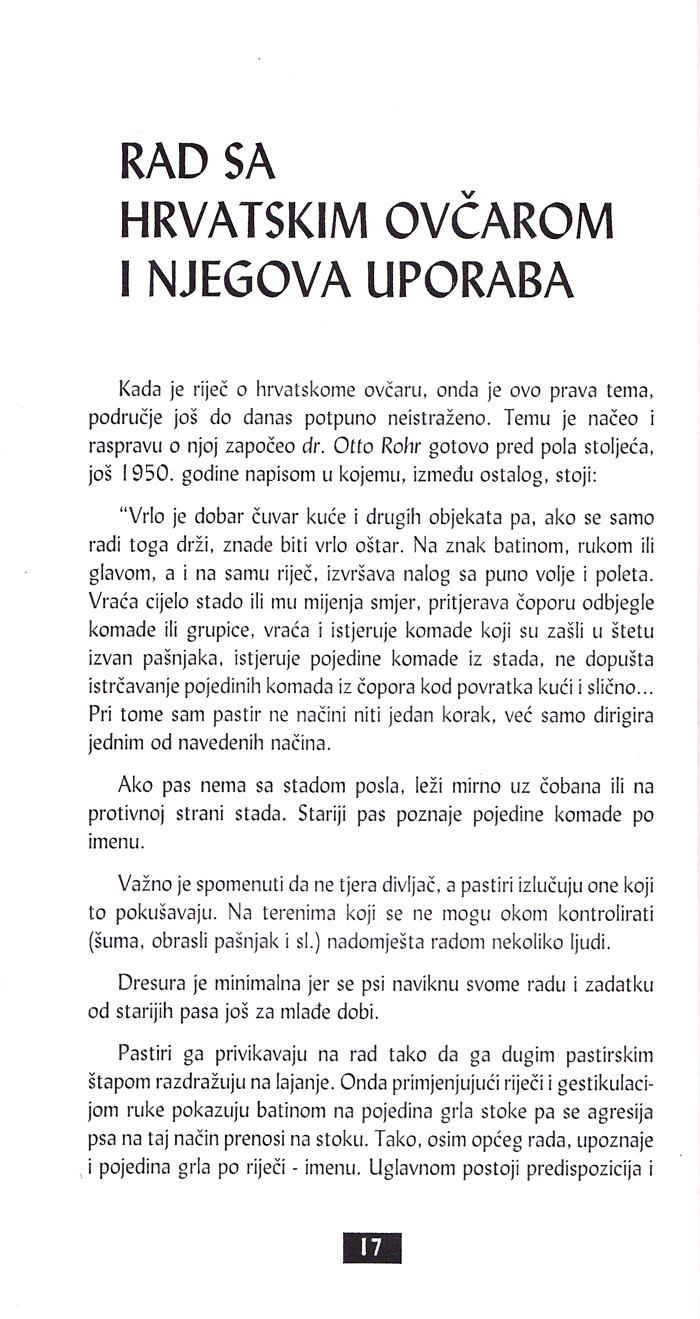 RAD SA HRVATSKIM OVČAROM I NJEGOVA UPORABA

Kada je riječ o hrvatskome ovčaru, onda je ovo prava tema, područje još do danas potpuno neistraženo. Temu je načeo i raspravu o njoj započeo dr. Otto Rohr gotovo pred pola stoljeća, još 1950. godine napisom u kojemu, između ostalog, stoji:

"Vrlo je dobar čuvar kuće i drugih objekata pa, ako se samo radi toga drži, znade biti vrlo oštar. Na znak batinom, rukom ili glavom, a i na samu riječ, izvršava nalog sa puno volje i poleta. Vraća cijelo stado ili mu mijenja smjer, pritjerava čoporu odbjegle komade ili grupice, vraća i istjeruje komade koji su zašli u štetu izvan pašnjaka, istjeruje pojedine komade iz stada, ne dopušta istrčavanje pojedinih komada iz čopora kod povratka kući i slično... Pri tome sam pastir ne načini niti jedan korak, već samo dirigira jednim od navedenih načina.

Ako pas nema sa stadom posla, leži mirno uz čobana ili na protivnoj strani stada. Stariji pas poznaje pojedine komade po imenu.

Važno je spomenuti da ne tjera divljač, a pastiri izlučuju one koji to pokušavaju. Na terenima koji se ne mogu okom kontrolirati (šuma, obrasli pašnjak i sl.) nadomješta radom nekoliko ljudi.

Dresura je minimalna jer se psi naviknu svome radu i zadatku od starijih pasa još za mlađe dobi.

Pastiri ga privikavaju na rad tako da ga dugim pastirskim štapom razdražuju na lajanje. Onda primjenjujući riječi i gestikulacijom ruke pokazuju batinom na pojedina grla stoke pa se agresija psa na taj način prenosi na stoku. Tako, osim općeg rada, upoznaje i pojedina grla po riječi - imenu. Uglavnom postoji predispozicija i

17